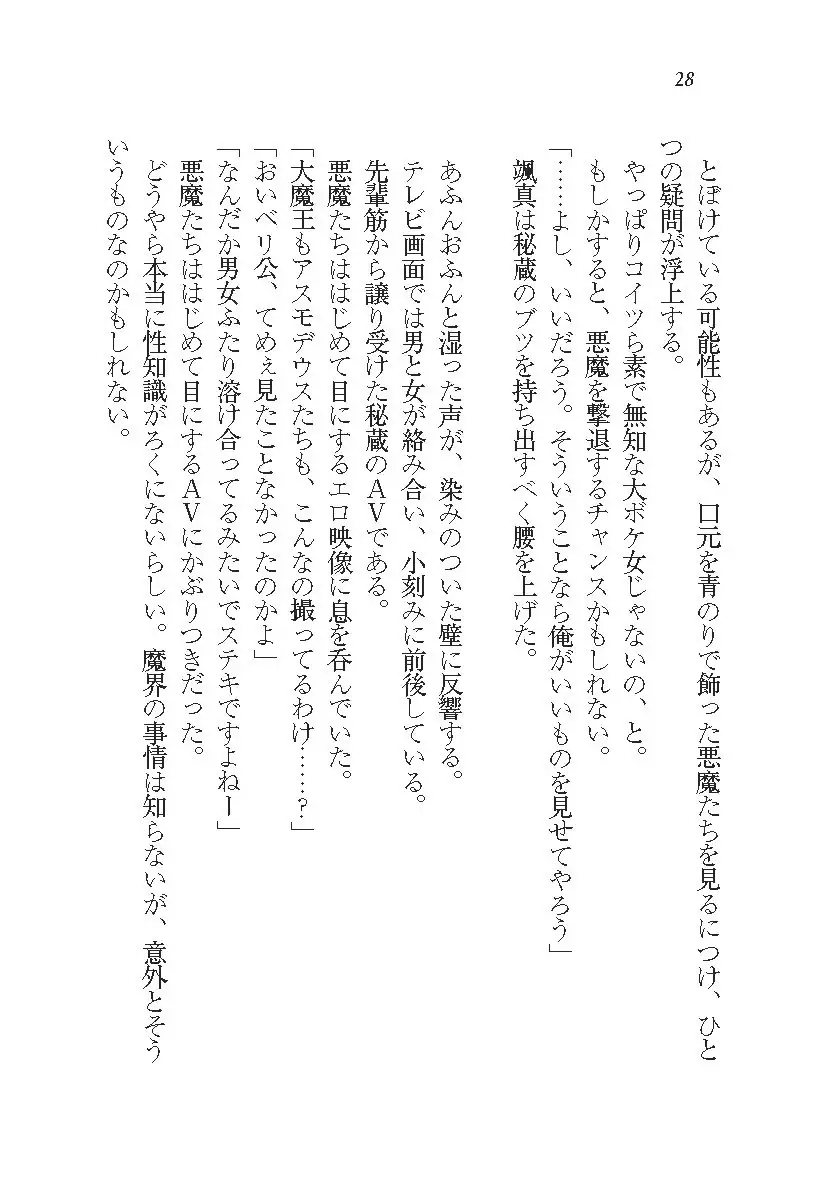 28

とぼけている可能性もあるが、口元を青のりで飾った悪魔たちを見るにつけ、ひとつの疑問が浮上する。
やっぱりコイツら素で無知な大ボケ女じゃないの、と。
もしかすると、悪魔を撃退するチャンスかもしれない。
「……よし、いいだろう。そういうことなら俺がいいものを見せてやろう」
颯真は秘蔵のブツを持ち出すべく腰を上げた。

あふんおふんと湿った声が、染みのついた壁に反響する。
テレビ画面では男と女が絡み合い、小刻みに前後している。
先輩筋から譲り受けた秘蔵のAVである。
悪魔たちははじめて目にするエロ映像に息を呑んでいた。
「大魔王もアスモデウスたちも、こんなの撮ってるわけ……？」
「おいベリ公、てめぇ見たことなかったのかよ」
「なんだか男女ふたり溶け合ってるみたいでステキですよねー」
悪魔たちははじめて目にするAVにかぶりつきだった。
どうやら本当に性知識がろくにないらしい。魔界の事情は知らないが、意外とそういうものなのかもしれない。